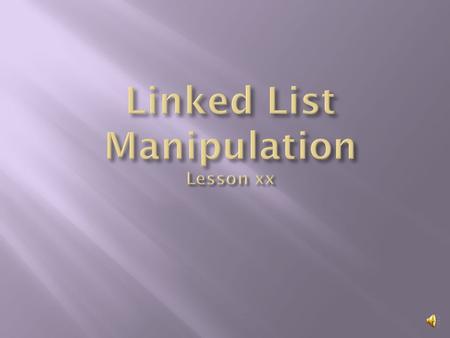 Linked List Manipulation
Lesson xx